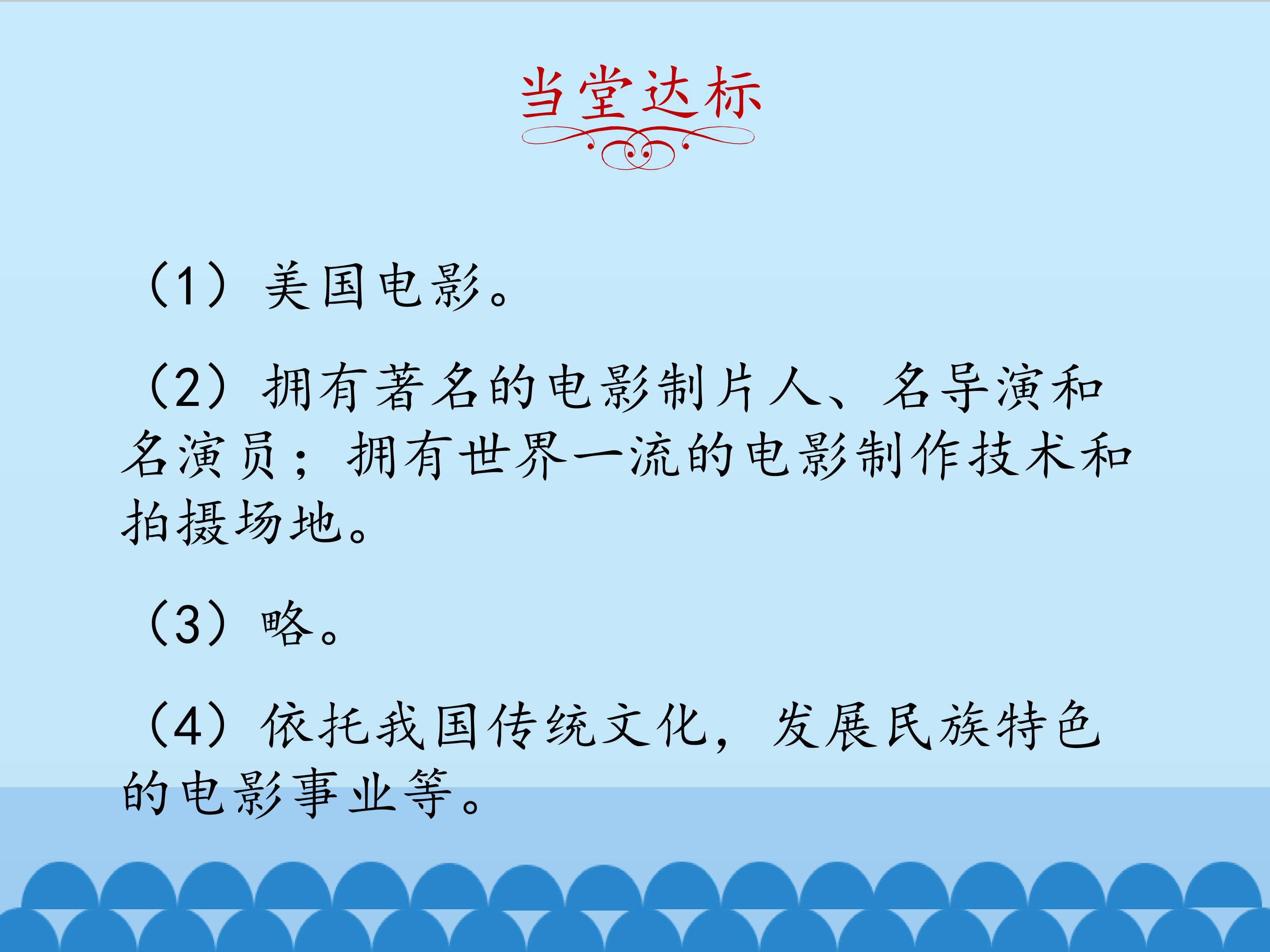 当堂达标

（1）美国电影。

（2）拥有著名的电影制片人、名导演和名演员；拥有世界一流的电影制作技术和拍摄场地。

（3）略。

（4）依托我国传统文化，发展民族特色的电影事业等。